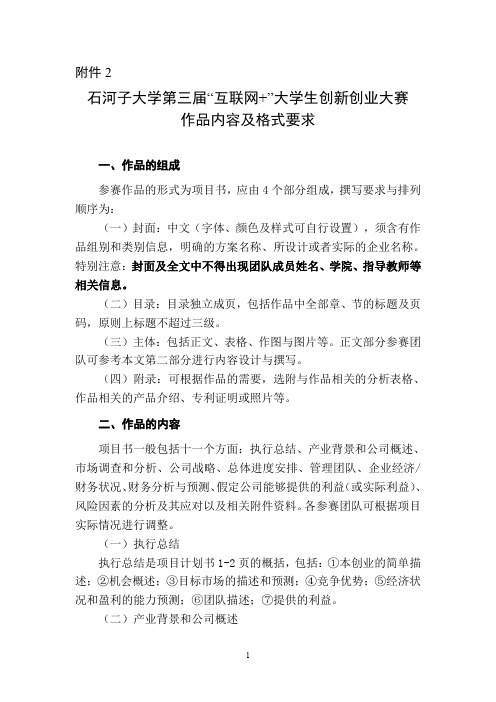 附件 2

石河子大学第三届“互联网+”大学生创新创业大赛
作品内容及格式要求

一、作品的组成

参赛作品的形式为项目书，应由 4 个部分组成，撰写要求与排列顺序为：

（一）封面：中文（字体、颜色及样式可自行设置），须含有作品组别和类别信息，明确的方案名称、所设计或者实际的企业名称。特别注意：封面及全文中不得出现团队成员姓名、学院、指导教师等相关信息。

（二）目录：目录独立成页，包括作品中全部章、节的标题及页码，原则上标题不超过三级。

（三）主体：包括正文、表格、作图与图片等。正文部分参赛团队可参考本文第二部分进行内容设计与撰写。

（四）附录：可根据作品的需要，选附与作品相关的分析表格、作品相关的产品介绍、专利证明或照片等。

二、作品的内容

项目书一般包括十一个方面：执行总结、产业背景和公司概述、市场调查和分析、公司战略、总体进度安排、管理团队、企业经济/财务状况、财务分析与预测、假定公司能够提供的利益（或实际利益）、风险因素的分析及其应对以及相关附件资料。各参赛团队可根据项目实际情况进行调整。

（一）执行总结

执行总结是项目计划书 1-2 页的概括，包括：①本创业的简单描述；②机会概述；③目标市场的描述和预测；④竞争优势；⑤经济状况和盈利的能力预测；⑥团队描述；⑦提供的利益。

（二）产业背景和公司概述

1